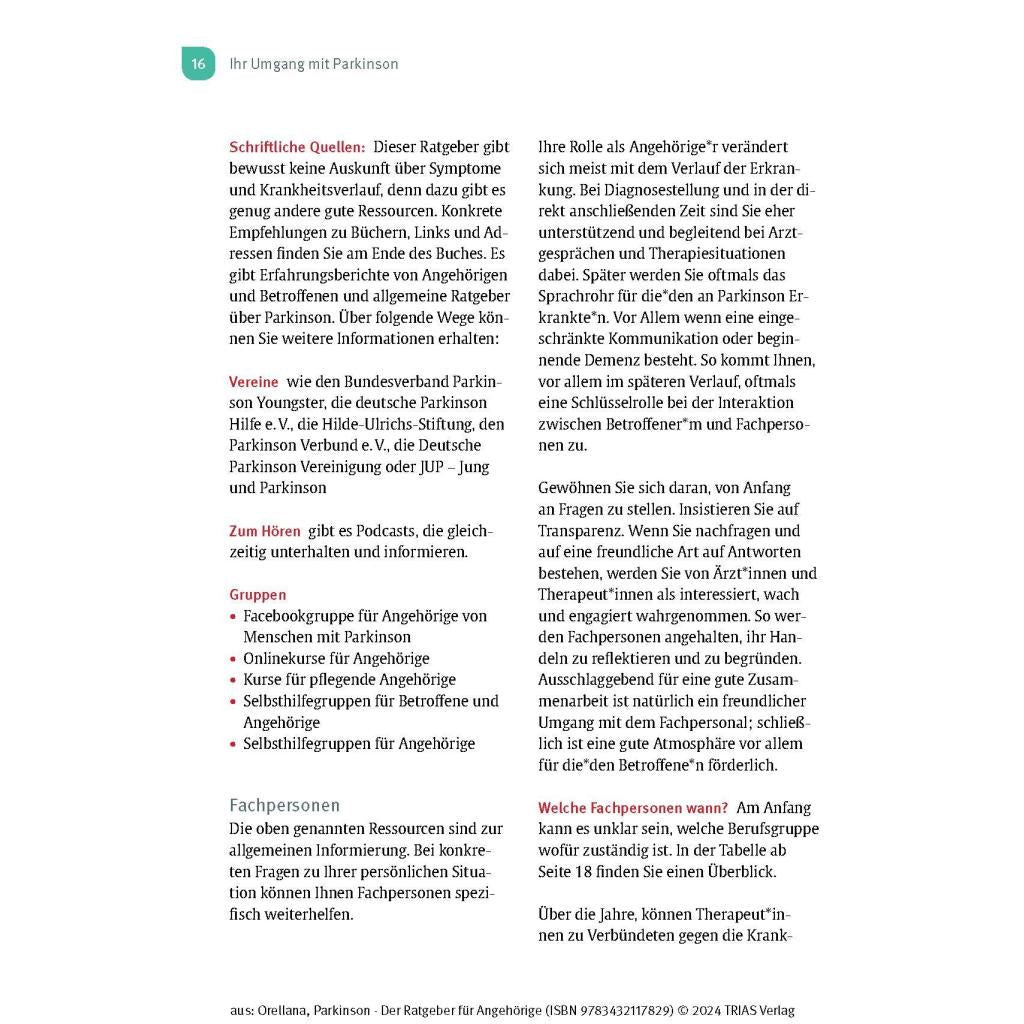 16 Ihr Umgang mit Parkinson

Schriftliche Quellen: Dieser Ratgeber gibt bewusst keine Auskunft über Symptome und Krankheitsverlauf, denn dazu gibt es genug andere gute Ressourcen. Konkrete Empfehlungen zu Büchern, Links und Adressen finden Sie am Ende des Buches. Es gibt Erfahrungsberichte von Angehörigen und Betroffenen und allgemeine Ratgeber über Parkinson. Über folgende Wege können Sie weitere Informationen erhalten:

Vereine wie den Bundesverband Parkinson Youngster, die deutsche Parkinson Hilfe e. V., die Hilde-Ulrichs-Stiftung, den Parkinson Verbund e. V., die Deutsche Parkinson Vereinigung oder JUP – Jung und Parkinson

Zum Hören gibt es Podcasts, die gleichzeitig unterhalten und informieren.

Gruppen
• Facebookgruppe für Angehörige von Menschen mit Parkinson
• Onlinekurse für Angehörige
• Kurse für pflegende Angehörige
• Selbsthilfegruppen für Betroffene und Angehörige
• Selbsthilfegruppen für Angehörige

Fachpersonen
Die oben genannten Ressourcen sind zur allgemeinen Informierung. Bei konkreten Fragen zu Ihrer persönlichen Situation können Ihnen Fachpersonen spezifisch weiterhelfen.

Ihre Rolle als Angehörige*r verändert sich meist mit dem Verlauf der Erkrankung. Bei Diagnosestellung und in der direkt anschließenden Zeit sind Sie eher unterstützend und begleitend bei Arztgesprächen und Therapiesituationen dabei. Später werden Sie oftmals das Sprachrohr für die*den an Parkinson Erkrankte*n. Vor Allem wenn eine eingeschränkte Kommunikation oder beginnende Demenz besteht. So kommt Ihnen, vor allem im späteren Verlauf, oftmals eine Schlüsselrolle bei der Interaktion zwischen Betroffener*m und Fachpersonen zu.

Gewöhnen Sie sich daran, von Anfang an Fragen zu stellen. Insistieren Sie auf Transparenz. Wenn Sie nachfragen und auf eine freundliche Art auf Antworten bestehen, werden Sie von Ärzt*innen und Therapeut*innen als interessiert, wach und engagiert wahrgenommen. So werden Fachpersonen angehalten, ihr Handeln zu reflektieren und zu begründen. Ausschlaggebend für eine gute Zusammenarbeit ist natürlich ein freundlicher Umgang mit dem Fachpersonal; schließlich ist eine gute Atmosphäre vor allem für die*den Betroffene*n förderlich.

Welche Fachpersonen wann? Am Anfang kann es unklar sein, welche Berufsgruppe wofür zuständig ist. In der Tabelle ab Seite 18 finden Sie einen Überblick.

Über die Jahre, können Therapeut*innen zu Verbündeten gegen die Krank-

aus: Orellana, Parkinson - Der Ratgeber für Angehörige (ISBN 9783432117829) © 2024 TRIAS Verlag